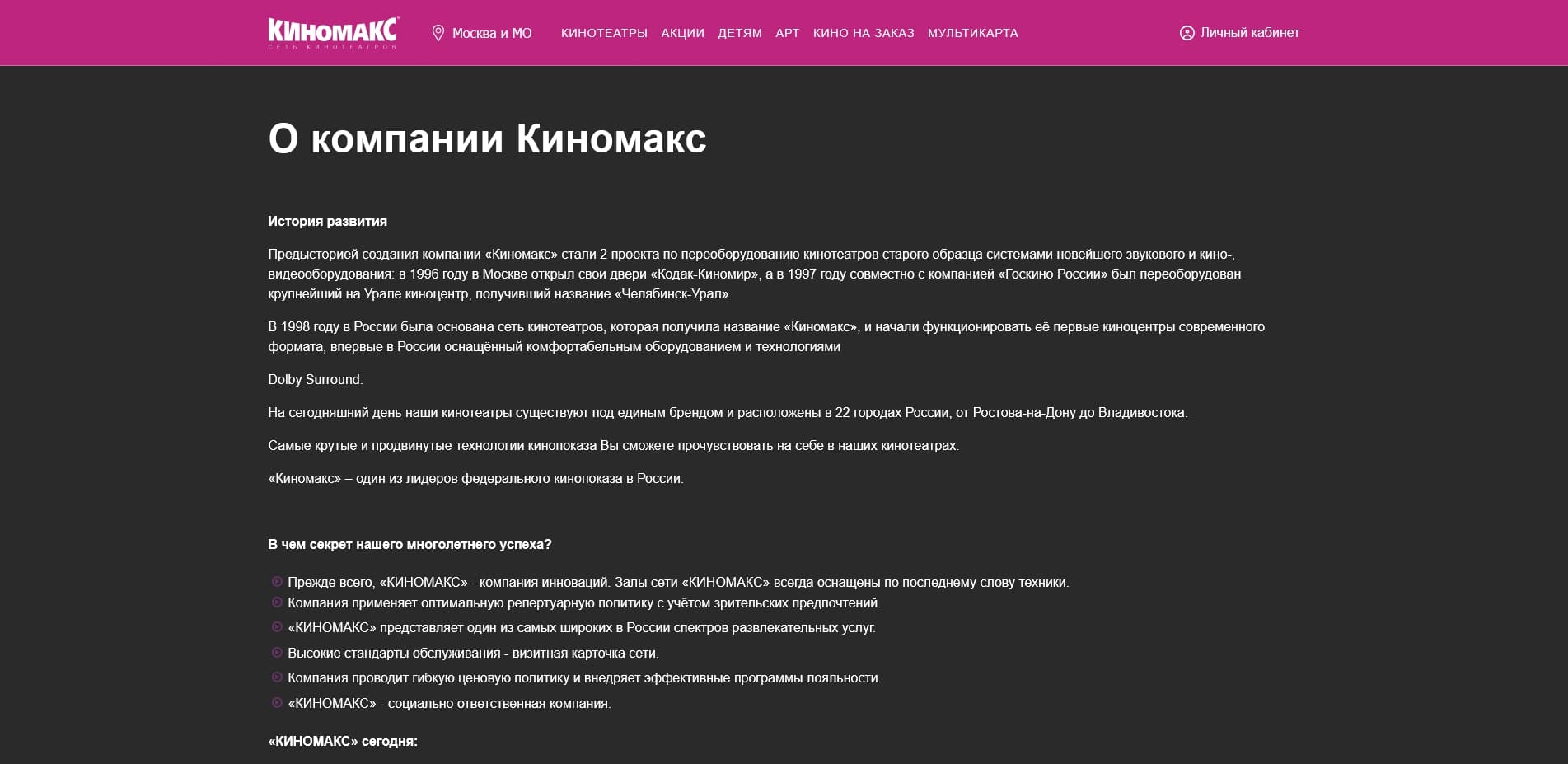 КИНОМАКС
СЕТЬ КИНОТЕАТРОВ

Москва и МО КИНОТЕАТРЫ АКЦИИ ДЕТЯМ АРТ КИНО НА ЗАКАЗ МУЛЬТИКАРТА

Личный кабинет

О компании Киномакс

История развития

Предысторией создания компании «Киномакс» стали 2 проекта по переоборудованию кинотеатров старого образца системами новейшего звукового и кино-, видеооборудования: в 1996 году в Москве открыл свои двери «Кодак-Киномир», а в 1997 году совместно с компанией «Госкино России» был переоборудован крупнейший на Урале киноцентр, получивший название «Челябинск-Урал».

В 1998 году в России была основана сеть кинотеатров, которая получила название «Киномакс», и начали функционировать её первые киноцентры современного формата, впервые в России оснащённый комфортабельным оборудованием и технологиями

Dolby Surround.

На сегодняшний день наши кинотеатры существуют под единым брендом и расположены в 22 городах России, от Ростова-на-Дону до Владивостока.

Самые крутые и продвинутые технологии кинопоказа Вы сможете прочувствовать на себе в наших кинотеатрах.

«Киномакс» – один из лидеров федерального кинопоказа в России.

В чем секрет нашего многолетнего успеха?

Прежде всего, «КИНОМАКС» - компания инноваций. Залы сети «КИНОМАКС» всегда оснащены по последнему слову техники.
Компания применяет оптимальную репертуарную политику с учётом зрительских предпочтений.
«КИНОМАКС» представляет один из самых широких в России спектров развлекательных услуг.
Высокие стандарты обслуживания - визитная карточка сети.
Компания проводит гибкую ценовую политику и внедряет эффективные программы лояльности.
«КИНОМАКС» - социально ответственная компания.

«КИНОМАКС» сегодня: